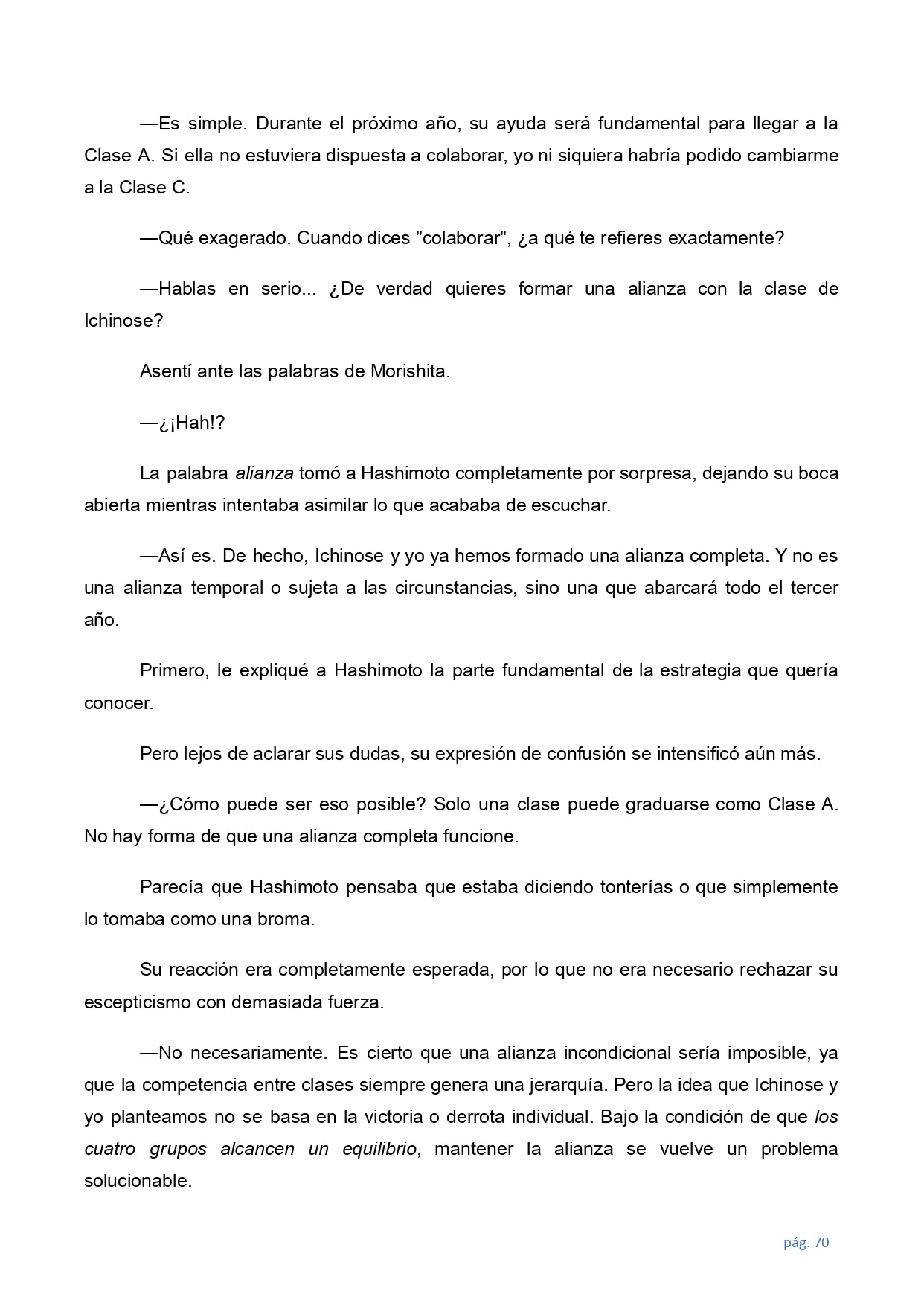 —Es simple. Durante el próximo año, su ayuda será fundamental para llegar a la Clase A. Si ella no estuviera dispuesta a colaborar, yo ni siquiera habría podido cambiarme a la Clase C.

—Qué exagerado. Cuando dices "colaborar", ¿a qué te refieres exactamente?

—Hablas en serio... ¿De verdad quieres formar una alianza con la clase de Ichinose?

Asentí ante las palabras de Morishita.

—¿¡Hah!?

La palabra alianza tomó a Hashimoto completamente por sorpresa, dejando su boca abierta mientras intentaba asimilar lo que acababa de escuchar.

—Así es. De hecho, Ichinose y yo ya hemos formado una alianza completa. Y no es una alianza temporal o sujeta a las circunstancias, sino una que abarcará todo el tercer año.

Primero, le expliqué a Hashimoto la parte fundamental de la estrategia que quería conocer.

Pero lejos de aclarar sus dudas, su expresión de confusión se intensificó aún más.

—¿Cómo puede ser eso posible? Solo una clase puede graduarse como Clase A. No hay forma de que una alianza completa funcione.

Parecía que Hashimoto pensaba que estaba diciendo tonterías o que simplemente lo tomaba como una broma.

Su reacción era completamente esperada, por lo que no era necesario rechazar su escepticismo con demasiada fuerza.

—No necesariamente. Es cierto que una alianza incondicional sería imposible, ya que la competencia entre clases siempre genera una jerarquía. Pero la idea que Ichinose y yo planteamos no se basa en la victoria o derrota individual. Bajo la condición de que los cuatro grupos alcancen un equilibrio, mantener la alianza se vuelve un problema solucionable.

pág. 70